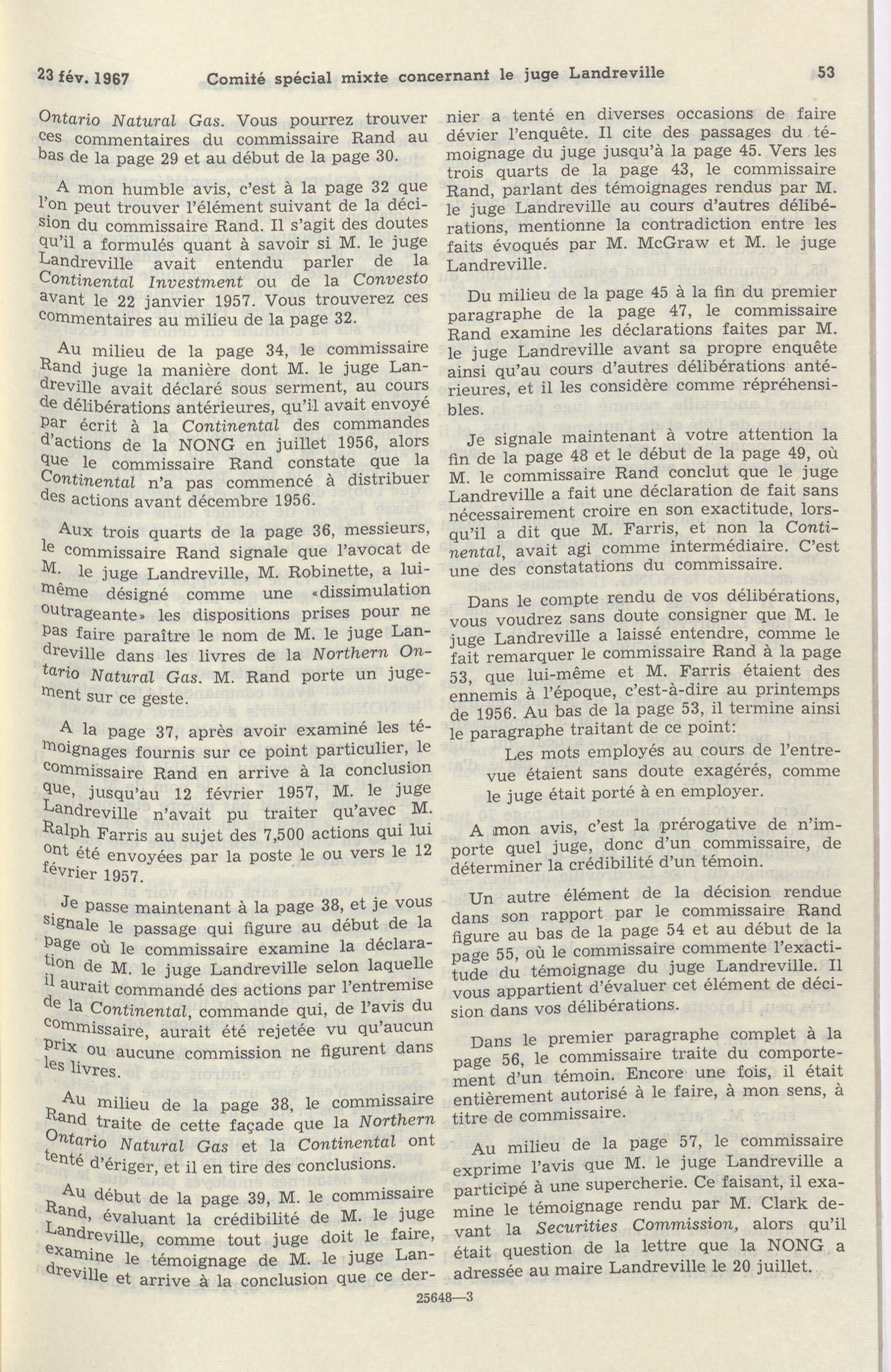 23 fév. 1967 Comité spécial mixte concernant le juge Landreville 53

Ontario Natural Gas. Vous pourrez trouver ces commentaires du commissaire Rand au bas de la page 29 et au début de la page 30.

A mon humble avis, c'est à la page 32 que l'on peut trouver l'élément suivant de la décision du commissaire Rand. Il s'agit des doutes qu'il a formulés quant à savoir si M. le juge Landreville avait entendu parler de la Continental Investment ou de la Convesto avant le 22 janvier 1957. Vous trouverez ces commentaires au milieu de la page 32.

Au milieu de la page 34, le commissaire Rand juge la manière dont M. le juge Landreville avait déclaré sous serment, au cours de délibérations antérieures, qu'il avait envoyé par écrit à la Continental des commandes d'actions de la NONG en juillet 1956, alors que le commissaire Rand constate que la Continental n'a pas commencé à distribuer des actions avant décembre 1956.

Aux trois quarts de la page 36, messieurs, le commissaire Rand signale que l'avocat de M. le juge Landreville, M. Robinette, a lui-même désigné comme une «dissimulation outrageante» les dispositions prises pour ne pas faire paraître le nom de M. le juge Landreville dans les livres de la Northern Ontario Natural Gas. M. Rand porte un jugement sur ce geste.

A la page 37, après avoir examiné les témoignages fournis sur ce point particulier, le commissaire Rand en arrive à la conclusion que, jusqu'au 12 février 1957, M. le juge Landreville n'avait pu traiter qu'avec M. Ralph Farris au sujet des 7,500 actions qui lui ont été envoyées par la poste le ou vers le 12 février 1957.

Je passe maintenant à la page 38, et je vous signale le passage qui figure au début de la page où le commissaire examine la déclaration de M. le juge Landreville selon laquelle il aurait commandé des actions par l'entremise de la Continental, commande qui, de l'avis du commissaire, aurait été rejetée vu qu'aucun prix ou aucune commission ne figurent dans les livres.

Au milieu de la page 38, le commissaire Rand traite de cette façade que la Northern Ontario Natural Gas et la Continental ont tenté d'ériger, et il en tire des conclusions.

Au début de la page 39, M. le commissaire Rand, évaluant la crédibilité de M. le juge Landreville, comme tout juge doit le faire, examine le témoignage de M. le juge Landreville et arrive à la conclusion que ce dernier a tenté en diverses occasions de faire dévier l'enquête. Il cite des passages du témoignage du juge jusqu'à la page 45. Vers les trois quarts de la page 43, le commissaire Rand, parlant des témoignages rendus par M. le juge Landreville au cours d'autres délibérations, mentionne la contradiction entre les faits évoqués par M. McGraw et M. le juge Landreville.

Du milieu de la page 45 à la fin du premier paragraphe de la page 47, le commissaire Rand examine les déclarations faites par M. le juge Landreville avant sa propre enquête ainsi qu'au cours d'autres délibérations antérieures, et il les considère comme répréhensibles.

Je signale maintenant à votre attention la fin de la page 48 et le début de la page 49, où M. le commissaire Rand conclut que le juge Landreville a fait une déclaration de fait sans nécessairement croire en son exactitude, lorsqu'il a dit que M. Farris, et non la Continental, avait agi comme intermédiaire. C'est une des constatations du commissaire.

Dans le compte rendu de vos délibérations, vous voudrez sans doute consigner que M. le juge Landreville a laissé entendre, comme le fait remarquer le commissaire Rand à la page 53, que lui-même et M. Farris étaient des ennemis à l'époque, c'est-à-dire au printemps de 1956. Au bas de la page 53, il termine ainsi le paragraphe traitant de ce point:

Les mots employés au cours de l'entrevue étaient sans doute exagérés, comme le juge était porté à en employer.

A mon avis, c'est la prérogative de n'importe quel juge, donc d'un commissaire, de déterminer la crédibilité d'un témoin.

Un autre élément de la décision rendue dans son rapport par le commissaire Rand figure au bas de la page 54 et au début de la page 55, où le commissaire commente l'exactitude du témoignage du juge Landreville. Il vous appartient d'évaluer cet élément de décision dans vos délibérations.

Dans le premier paragraphe complet à la page 56, le commissaire traite du comportement d'un témoin. Encore une fois, il était entièrement autorisé à le faire, à mon sens, à titre de commissaire.

Au milieu de la page 57, le commissaire exprime l'avis que M. le juge Landreville a participé à une supercherie. Ce faisant, il examine le témoignage rendu par M. Clark devant la Securities Commission, alors qu'il était question de la lettre que la NONG a adressée au maire Landreville le 20 juillet.

25648—3